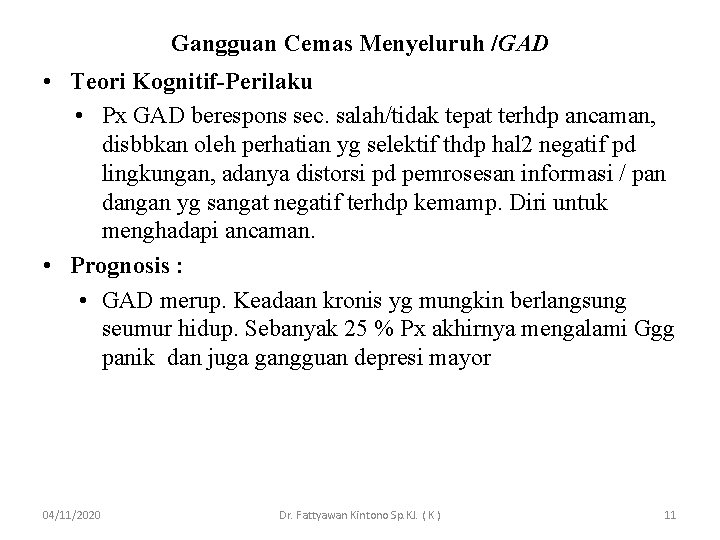 Gangguan Cemas Menyeluruh /GAD

• Teori Kognitif-Perilaku

• Px GAD berespons sec. salah/tidak tepat terhdp ancaman, disbbkan oleh perhatian yg selektif thdp hal2 negatif pd lingkungan, adanya distorsi pd pemrosesan informasi / pan dangan yg sangat negatif terhdp kemamp. Diri untuk menghadapi ancaman.

• Prognosis :

• GAD merup. Keadaan kronis yg mungkin berlangsung seumur hidup. Sebanyak 25 % Px akhirnya mengalami Ggg panik dan juga gangguan depresi mayor

04/11/2020 Dr. Fattyawan Kintono Sp.KJ. ( K ) 11